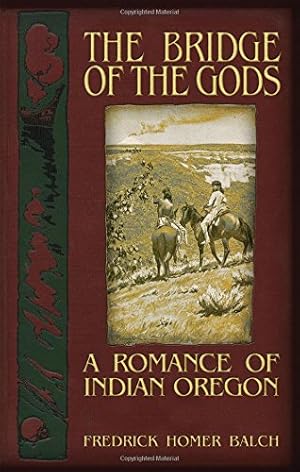 Copyrighted Material

THE BRIDGE OF THE GODS

A ROMANCE OF INDIAN OREGON

FREDRICK HOMER BALCH

Copyrighted Material